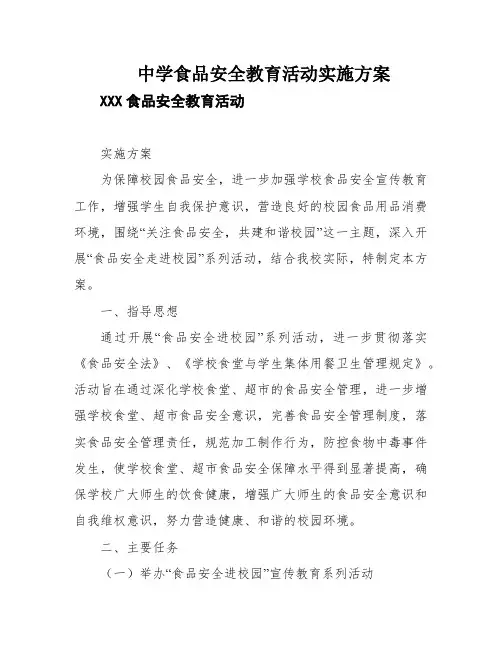 中学食品安全教育活动实施方案

XXX 食品安全教育活动

实施方案

为保障校园食品安全，进一步加强学校食品安全宣传教育工作，增强学生自我保护意识，营造良好的校园食品用品消费环境，围绕“关注食品安全，共建和谐校园”这一主题，深入开展“食品安全走进校园”系列活动，结合我校实际，特制定本方案。

一、指导思想

通过开展“食品安全进校园”系列活动，进一步贯彻落实《食品安全法》、《学校食堂与学生集体用餐卫生管理规定》。活动旨在通过深化学校食堂、超市的食品安全管理，进一步增强学校食堂、超市食品安全意识，完善食品安全管理制度，落实食品安全管理责任，规范加工制作行为，防控食物中毒事件发生，使学校食堂、超市食品安全保障水平得到显著提高，确保学校广大师生的饮食健康，增强广大师生的食品安全意识和自我维权意识，努力营造健康、和谐的校园环境。

二、主要任务

（一）举办“食品安全进校园”宣传教育系列活动